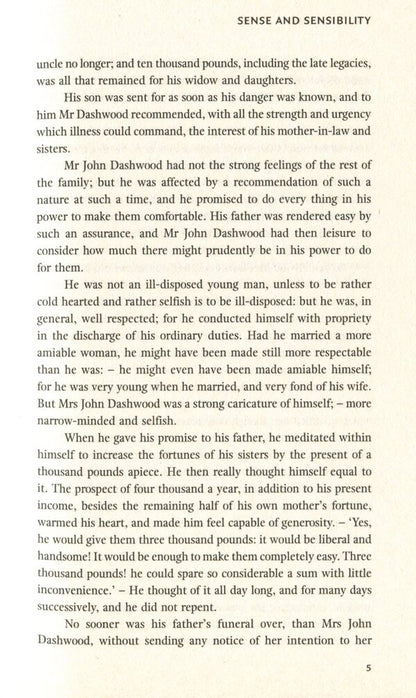 SENSE AND SENSIBILITY

uncle no longer; and ten thousand pounds, including the late legacies, was all that remained for his widow and daughters.

His son was sent for as soon as his danger was known, and to him Mr Dashwood recommended, with all the strength and urgency which illness could command, the interest of his mother-in-law and sisters.

Mr John Dashwood had not the strong feelings of the rest of the family; but he was affected by a recommendation of such a nature at such a time, and he promised to do every thing in his power to make them comfortable. His father was rendered easy by such an assurance, and Mr John Dashwood had then leisure to consider how much there might prudently be in his power to do for them.

He was not an ill-disposed young man, unless to be rather cold hearted and rather selfish is to be ill-disposed: but he was, in general, well respected; for he conducted himself with propriety in the discharge of his ordinary duties. Had he married a more amiable woman, he might have been made still more respectable than he was: – he might even have been made amiable himself; for he was very young when he married, and very fond of his wife. But Mrs John Dashwood was a strong caricature of himself; – more narrow-minded and selfish.

When he gave his promise to his father, he meditated within himself to increase the fortunes of his sisters by the present of a thousand pounds apiece. He then really thought himself equal to it. The prospect of four thousand a year, in addition to his present income, besides the remaining half of his own mother's fortune, warmed his heart, and made him feel capable of generosity. – 'Yes, he would give them three thousand pounds: it would be liberal and handsome! It would be enough to make them completely easy. Three thousand pounds! he could spare so considerable a sum with little inconvenience.' – He thought of it all day long, and for many days successively, and he did not repent.

No sooner was his father's funeral over, than Mrs John Dashwood, without sending any notice of her intention to her

5